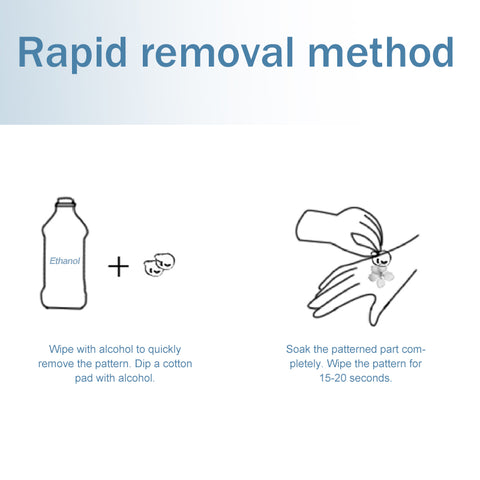 Rapid removal method

Ethanol

+

Wipe with alcohol to quickly remove the pattern. Dip a cotton pad with alcohol.

Soak the patterned part completely. Wipe the pattern for 15-20 seconds.